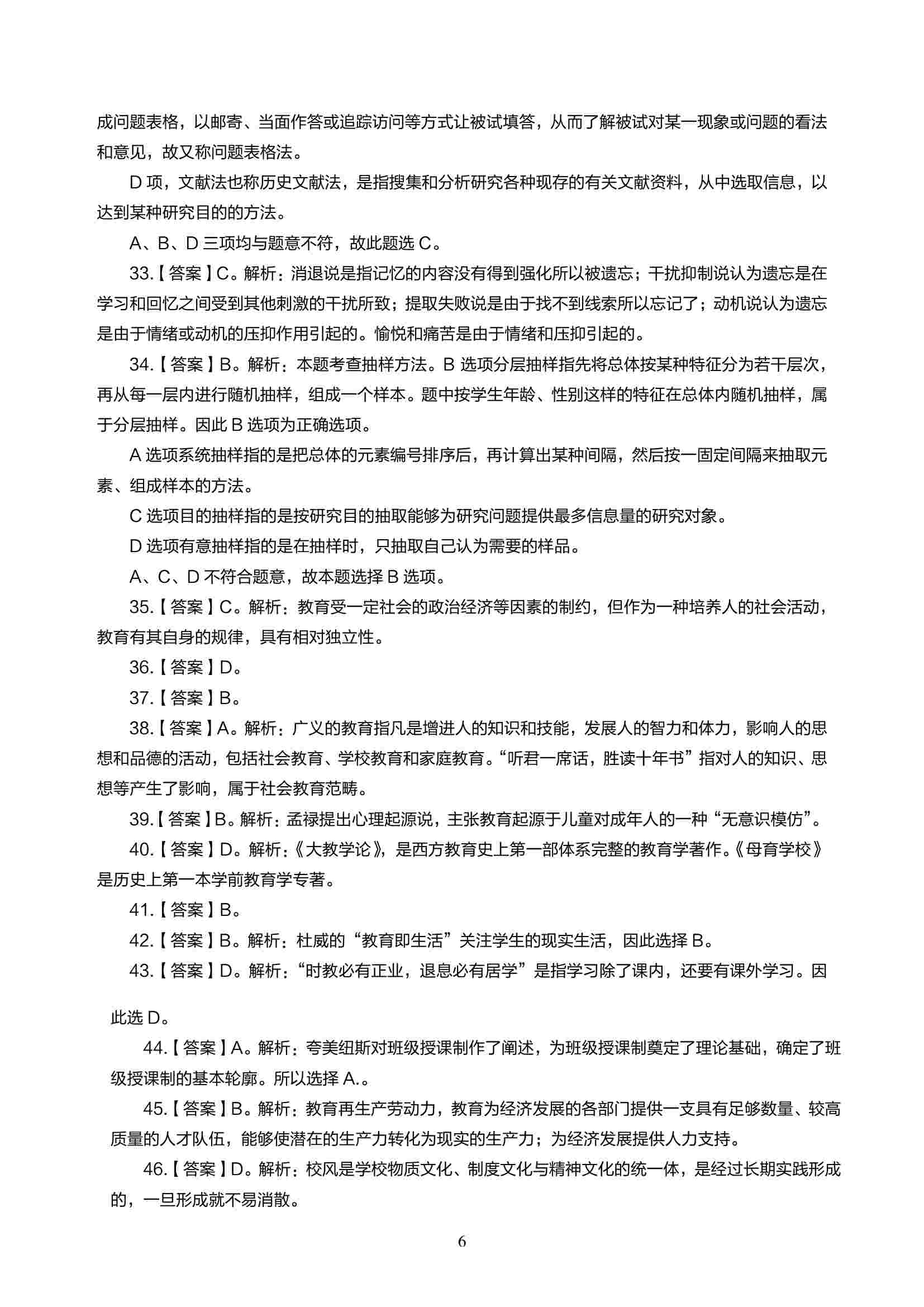 成问题表格，以邮寄、当面作答或追踪访问等方式让被试填答，从而了解被试对某一现象或问题的看法和意见，故又称问题表格法。

D 项，文献法也称历史文献法，是指搜集和分析研究各种现存的有关文献资料，从中选取信息，以达到某种研究目的的方法。

A、B、D 三项均与题意不符，故此题选 C。

33.【答案】C。解析：消退说是指记忆的内容没有得到强化所以被遗忘；干扰抑制说认为遗忘是在学习和回忆之间受到其他刺激的干扰所致；提取失败说是由于找不到线索所以忘记了；动机说认为遗忘是由于情绪或动机的压抑作用引起的。愉悦和痛苦是由于情绪和压抑引起的。

34.【答案】B。解析：本题考查抽样方法。B 选项分层抽样指先将总体按某种特征分为若干层次，再从每一层内进行随机抽样，组成一个样本。题中按学生年龄、性别这样的特征在总体内随机抽样，属于分层抽样。因此 B 选项为正确选项。

A 选项系统抽样指的是把总体的元素编号排序后，再计算出某种间隔，然后按一固定间隔来抽取元素、组成样本的方法。

C 选项目的抽样指的是按研究目的抽取能够为研究问题提供最多信息量的研究对象。

D 选项有意抽样指的是在抽样时，只抽取自己认为需要的样品。

A、C、D 不符合题意，故本题选择 B 选项。

35.【答案】C。解析：教育受一定社会的政治经济等因素的制约，但作为一种培养人的社会活动，教育有其自身的规律，具有相对独立性。

36.【答案】D。

37.【答案】B。

38.【答案】A。解析：广义的教育指凡是增进人的知识和技能，发展人的智力和体力，影响人的思想和品德的活动，包括社会教育、学校教育和家庭教育。“听君一席话，胜读十年书”指对人的知识、思想等产生了影响，属于社会教育范畴。

39.【答案】B。解析：孟禄提出心理起源说，主张教育起源于儿童对成年人的一种“无意识模仿”。

40.【答案】D。解析：《大教学论》，是西方教育史上第一部体系完整的教育学著作。《母育学校》是历史上第一本学前教育学专著。

41.【答案】B。

42.【答案】B。解析：杜威的“教育即生活”关注学生的现实生活，因此选择 B。

43.【答案】D。解析：“时教必有正业，退息必有居学”是指学习除了课内，还要有课外学习。因此选 D。

44.【答案】A。解析：夸美纽斯对班级授课制作了阐述，为班级授课制奠定了理论基础，确定了班级授课制的基本轮廓。所以选择 A.。

45.【答案】B。解析：教育再生产劳动力，教育为经济发展的各部门提供一支具有足够数量、较高质量的人才队伍，能够使潜在的生产力转化为现实的生产力；为经济发展提供人力支持。

46.【答案】D。解析：校风是学校物质文化、制度文化与精神文化的统一体，是经过长期实践形成的，一旦形成就不易消散。

6